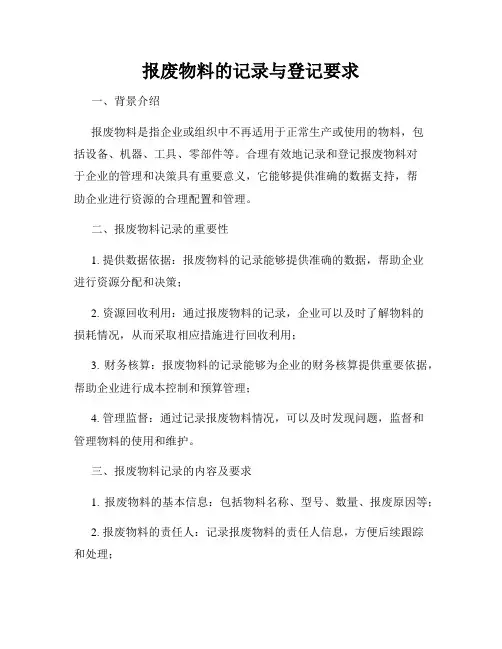 报废物料的记录与登记要求

一、背景介绍

报废物料是指企业或组织中不再适用于正常生产或使用的物料，包括设备、机器、工具、零部件等。合理有效地记录和登记报废物料对于企业的管理和决策具有重要意义，它能够提供准确的数据支持，帮助企业进行资源的合理配置和管理。

二、报废物料记录的重要性

1. 提供数据依据：报废物料的记录能够提供准确的数据，帮助企业进行资源分配和决策；

2. 资源回收利用：通过报废物料的记录，企业可以及时了解物料的损耗情况，从而采取相应措施进行回收利用；

3. 财务核算：报废物料的记录能够为企业的财务核算提供重要依据，帮助企业进行成本控制和预算管理；

4. 管理监督：通过记录报废物料情况，可以及时发现问题，监督和管理物料的使用和维护。

三、报废物料记录的内容及要求

1. 报废物料的基本信息：包括物料名称、型号、数量、报废原因等；

2. 报废物料的责任人：记录报废物料的责任人信息，方便后续跟踪和处理；